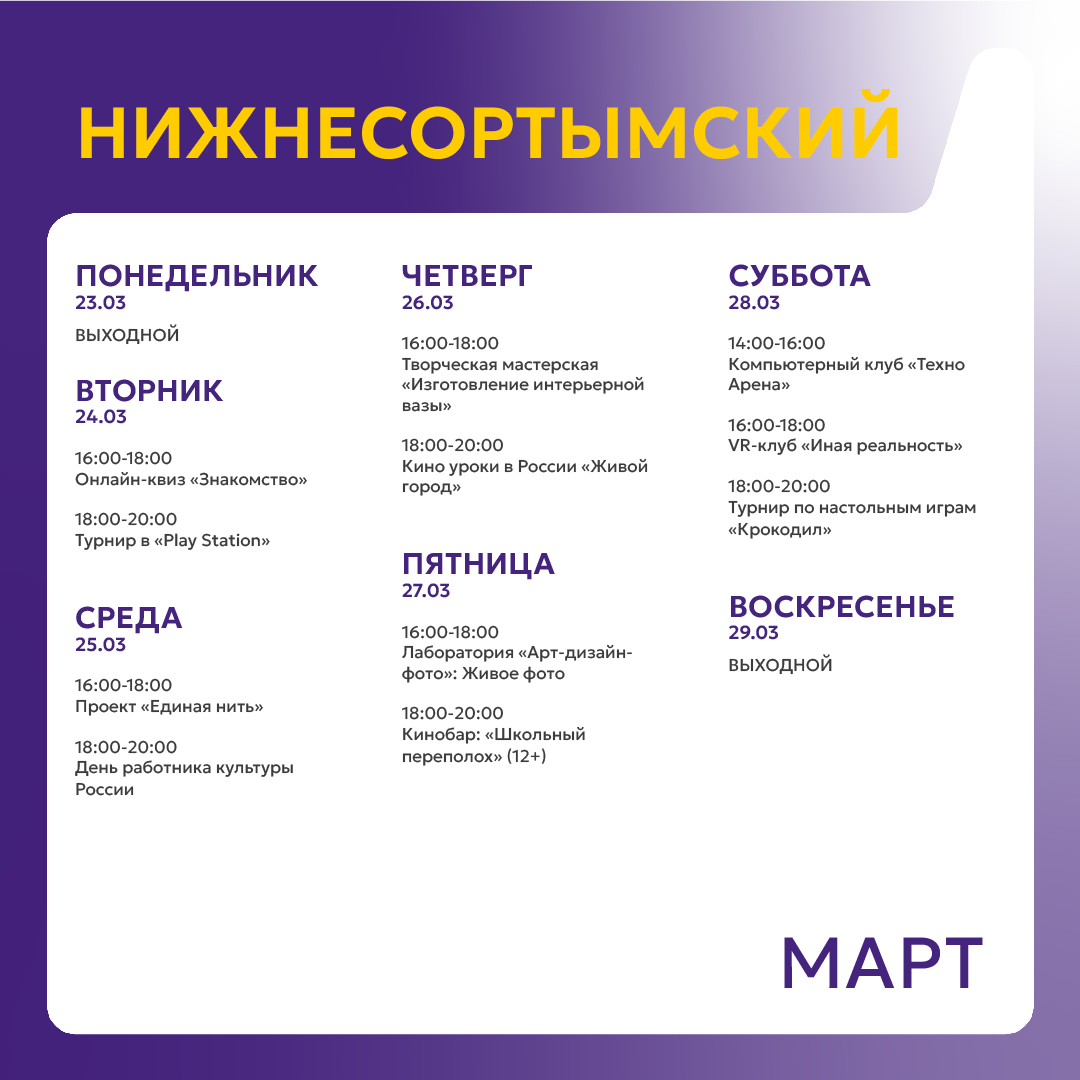 НИЖНЕСОРТЫМСКИЙ

ПОНЕДЕЛЬНИК
23.03

ВЫХОДНОЙ

ВТОРНИК
24.03

16:00-18:00
Онлайн-квиз «Знакомство»

18:00-20:00
Турнир в «Play Station»

СРЕДА
25.03

16:00-18:00
Проект «Единая нить»

18:00-20:00
День работника культуры России

ЧЕТВЕРГ
26.03

16:00-18:00
Творческая мастерская «Изготовление интерьерной вазы»

18:00-20:00
Кино уроки в России «Живой город»

ПЯТНИЦА
27.03

16:00-18:00
Лаборатория «Арт-дизайн-фото»: Живое фото

18:00-20:00
Кинобар: «Школьный переполох» (12+)

СУББОТА
28.03

14:00-16:00
Компьютерный клуб «Техно Арена»

16:00-18:00
VR-клуб «Иная реальность»

18:00-20:00
Турнир по настольным играм «Крокодил»

ВОСКРЕСЕНЬЕ
29.03

ВЫХОДНОЙ

МАРТ